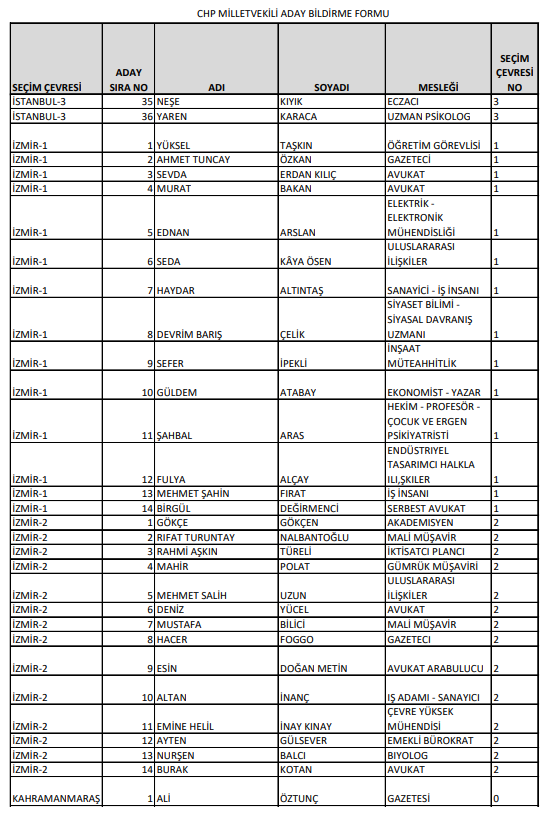 CHP MİLLETVEKİLİ ADAY BİLDİRME FORMU

| SEÇİM ÇEVRESİ | ADAY SIRA NO | ADI | SOYADI | MESLEĞİ | SEÇİM ÇEVRESİ NO |
|---|---|---|---|---|---|
| İSTANBUL-3 | 35 | NEŞE | KIYIK | ECZACI | 3 |
| İSTANBUL-3 | 36 | YAREN | KARACA | UZMAN PSİKOLOG | 3 |
| İZMİR-1 | 1 | YÜKSEL | TAŞKIN | ÖĞRETİM GÖREVLİSİ | 1 |
| İZMİR-1 | 2 | AHMET TUNCAY | ÖZKAN | GAZETECİ | 1 |
| İZMİR-1 | 3 | SEVDA | ERDAN KILIÇ | AVUKAT | 1 |
| İZMİR-1 | 4 | MURAT | BAKAN | AVUKAT | 1 |
| İZMİR-1 | 5 | EDNAN | ARSLAN | ELEKTRİK - ELEKTRONİK MÜHENDİSLİĞİ | 1 |
| İZMİR-1 | 6 | SEDA | KÂYA ÖSEN | ULUSLARARASI İLİŞKİLER | 1 |
| İZMİR-1 | 7 | HAYDAR | ALTINTAŞ | SANAYİCİ - İŞ İNSANI | 1 |
| İZMİR-1 | 8 | DEVRİM BARIŞ | ÇELİK | SİYASET BİLİMİ - SİYASAL DAVRANIŞ UZMANI | 1 |
| İZMİR-1 | 9 | SEFER | İPEKLİ | İNŞAAT MÜTEAHHİTLİK | 1 |
| İZMİR-1 | 10 | GÜLDEM | ATABAY | EKONOMİST - YAZAR | 1 |
| İZMİR-1 | 11 | ŞAHBAL | ARAS | HEKİM - PROFESÖR - ÇOCUK VE ERGEN PSİKİYATRİSTİ | 1 |
| İZMİR-1 | 12 | FULYA | ALÇAY | ENDÜSTRİYEL TASARIMCI HALKLA ILI,ŞKILER | 1 |
| İZMİR-1 | 13 | MEHMET ŞAHİN | FIRAT | İŞ İNSANI | 1 |
| İZMİR-1 | 14 | BİRGÜL | DEĞİRMENCİ | SERBEST AVUKAT | 1 |
| İZMİR-2 | 1 | GÖKÇE | GÖKÇEN | AKADEMİSYEN | 2 |
| İZMİR-2 | 2 | RIFAT TURUNTAY | NALBANTOĞLU | MALİ MÜŞAVİR | 2 |
| İZMİR-2 | 3 | RAHMİ AŞKIN | TÜRELİ | İKTİSATCI PLANCI | 2 |
| İZMİR-2 | 4 | MAHİR | POLAT | GÜMRÜK MÜŞAVİRİ | 2 |
| İZMİR-2 | 5 | MEHMET SALİH | UZUN | ULUSLARARASI İLİŞKİLER | 2 |
| İZMİR-2 | 6 | DENİZ | YÜCEL | AVUKAT | 2 |
| İZMİR-2 | 7 | MUSTAFA | BİLİCİ | MALİ MÜŞAVİR | 2 |
| İZMİR-2 | 8 | HACER | FOGGO | GAZETECİ | 2 |
| İZMİR-2 | 9 | ESİN | DOĞAN METİN | AVUKAT ARABULUCU | 2 |
| İZMİR-2 | 10 | ALTAN | İNANÇ | IŞ ADAMI - SANAYICI | 2 |
| İZMİR-2 | 11 | EMİNE HELİL | İNAY KINAY | ÇEVRE YÜKSEK MÜHENDİSİ | 2 |
| İZMİR-2 | 12 | AYTEN | GÜLSEVER | EMEKLİ BÜROKRAT | 2 |
| İZMİR-2 | 13 | NURŞEN | BALCI | BİYOLOG | 2 |
| İZMİR-2 | 14 | BURAK | KOTAN | AVUKAT | 2 |
| KAHRAMANMARAŞ | 1 | ALİ | ÖZTUNÇ | GAZETESİ | 0 |